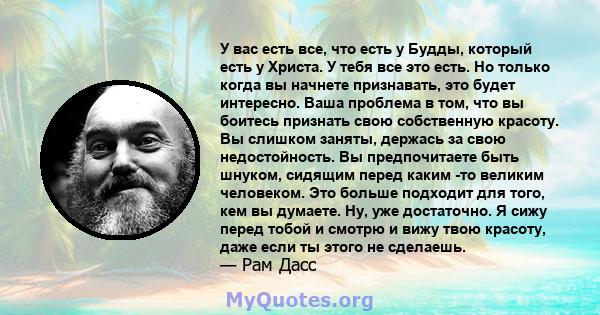 У вас есть все, что есть у Будды, который есть у Христа. У тебя все это есть. Но только когда вы начнете признавать, это будет интересно. Ваша проблема в том, что вы боитесь признать свою собственную красоту. Вы слишком заняты, держась за свою недостойность. Вы предпочитаете быть шнуком, сидящим перед каким -то великим человеком. Это больше подходит для того, кем вы думаете. Ну, уже достаточно. Я сижу перед тобой и смотрю и вижу твою красоту, даже если ты этого не сделаешь.
— Рам Дасс

MyQuotes.org